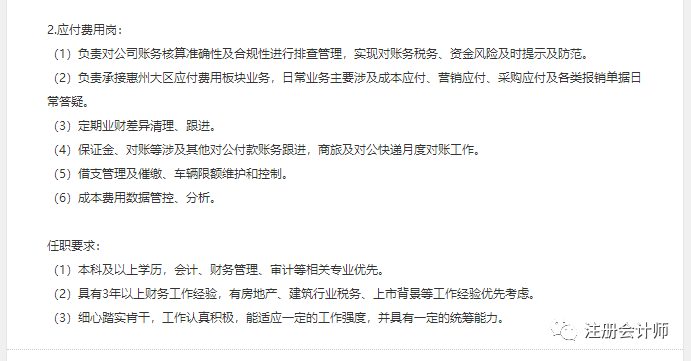 2.应付费用岗：

（1）负责对公司账务核算准确性及合规性进行排查管理，实现对账务税务、资金风险及时提示及防范。

（2）负责承接惠州大区应付费用板块业务，日常业务主要涉及成本应付、营销应付、采购应付及各类报销单据日常答疑。

（3）定期业财差异清理、跟进。

（4）保证金、对账等涉及其他对公付款账务跟进，商旅及对公快递月度对账工作。

（5）借支管理及催缴、车辆限额维护和控制。

（6）成本费用数据管控、分析。

任职要求：

（1）本科及以上学历，会计、财务管理、审计等相关专业优先。

（2）具有3年以上财务工作经验，有房地产、建筑行业税务、上市背景等工作经验优先考虑。

（3）细心踏实肯干，工作认真积极，能适应一定的工作强度，并具有一定的统筹能力。

注册会计师